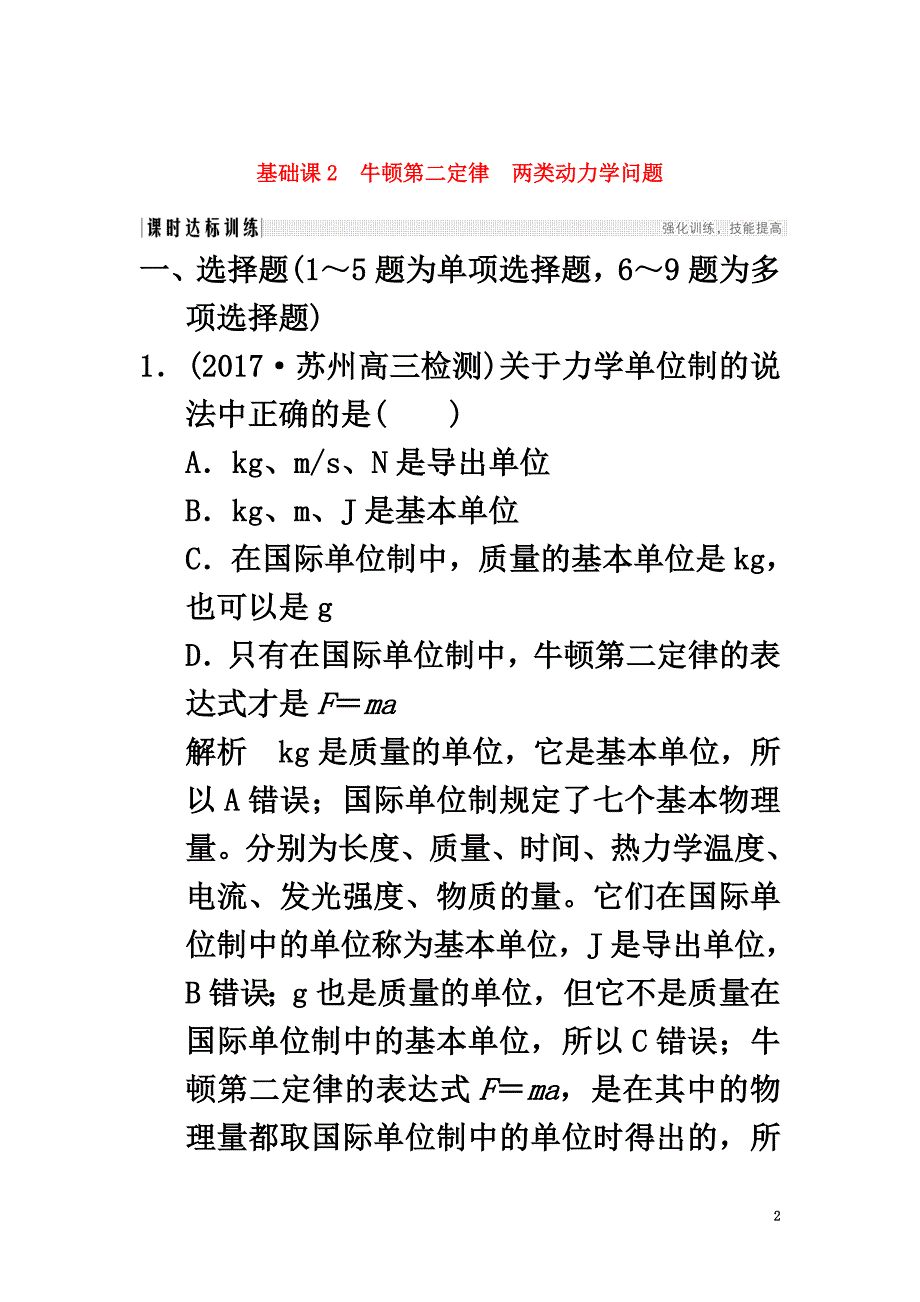 基础课 2　牛顿第二定律　两类动力学问题

课时达标训练　　强化训练，技能提高

一、选择题(1～5 题为单项选择题，6～9 题为多项选择题)

1．(2017·苏州高三检测)关于力学单位制的说法中正确的是(　　)

A．kg、m/s、N 是导出单位

B．kg、m、J 是基本单位

C．在国际单位制中，质量的基本单位是 kg，也可以是 g

D．只有在国际单位制中，牛顿第二定律的表达式才是 $F=ma$

解析　kg 是质量的单位，它是基本单位，所以 A 错误；国际单位制规定了七个基本物理量。分别为长度、质量、时间、热力学温度、电流、发光强度、物质的量。它们在国际单位制中的单位称为基本单位，J 是导出单位，B 错误；g 也是质量的单位，但它不是质量在国际单位制中的基本单位，所以 C 错误；牛顿第二定律的表达式 $F=ma$，是在其中的物理量都取国际单位制中的单位时得出的，所

2